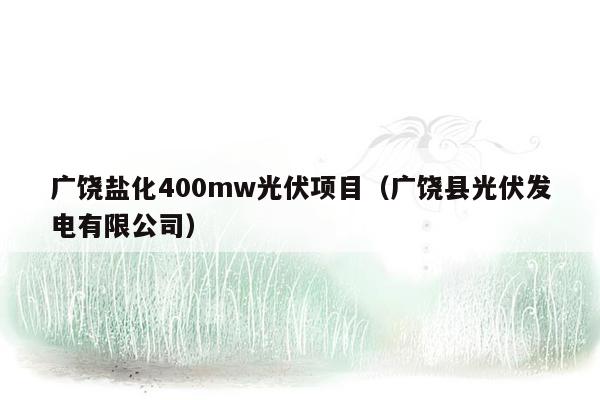 广饶盐化400mw光伏项目（广饶县光伏发电有限公司）